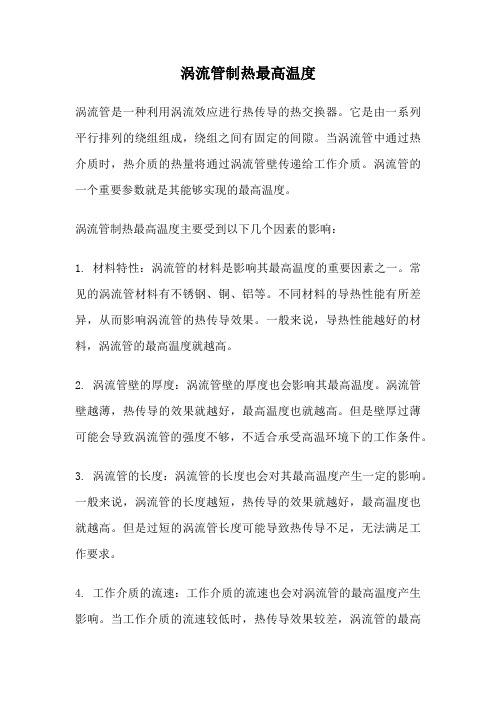 涡流管制热最高温度

涡流管是一种利用涡流效应进行热传导的热交换器。它是由一系列平行排列的绕组组成，绕组之间有固定的间隙。当涡流管中通过热介质时，热介质的热量将通过涡流管壁传递给工作介质。涡流管的一个重要参数就是其能够实现的最高温度。

涡流管制热最高温度主要受到以下几个因素的影响：

1. 材料特性：涡流管的材料是影响其最高温度的重要因素之一。常见的涡流管材料有不锈钢、铜、铝等。不同材料的导热性能有所差异，从而影响涡流管的热传导效果。一般来说，导热性能越好的材料，涡流管的最高温度就越高。

2. 涡流管壁的厚度：涡流管壁的厚度也会影响其最高温度。涡流管壁越薄，热传导的效果就越好，最高温度也就越高。但是壁厚过薄可能会导致涡流管的强度不够，不适合承受高温环境下的工作条件。

3. 涡流管的长度：涡流管的长度也会对其最高温度产生一定的影响。一般来说，涡流管的长度越短，热传导的效果就越好，最高温度也就越高。但是过短的涡流管长度可能导致热传导不足，无法满足工作要求。

4. 工作介质的流速：工作介质的流速也会对涡流管的最高温度产生影响。当工作介质的流速较低时，热传导效果较差，涡流管的最高